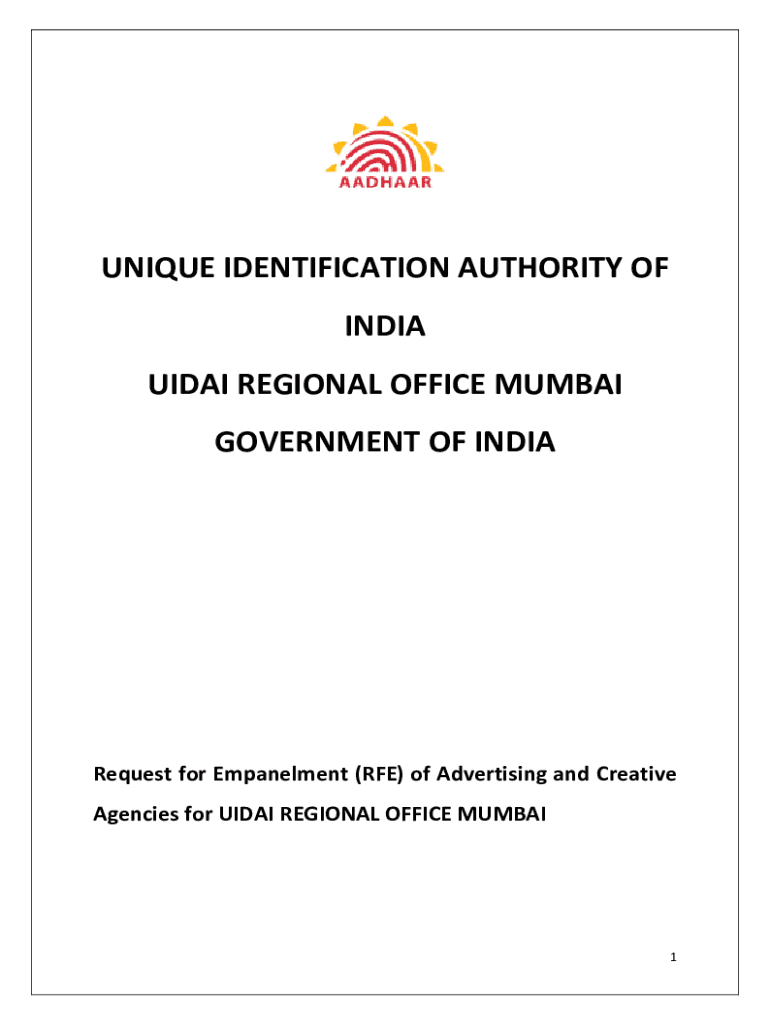 AADHAAR

UNIQUE IDENTIFICATION AUTHORITY OF INDIA

UIDAI REGIONAL OFFICE MUMBAI

GOVERNMENT OF INDIA

Request for Empanelment (RFE) of Advertising and Creative Agencies for UIDAI REGIONAL OFFICE MUMBAI

1